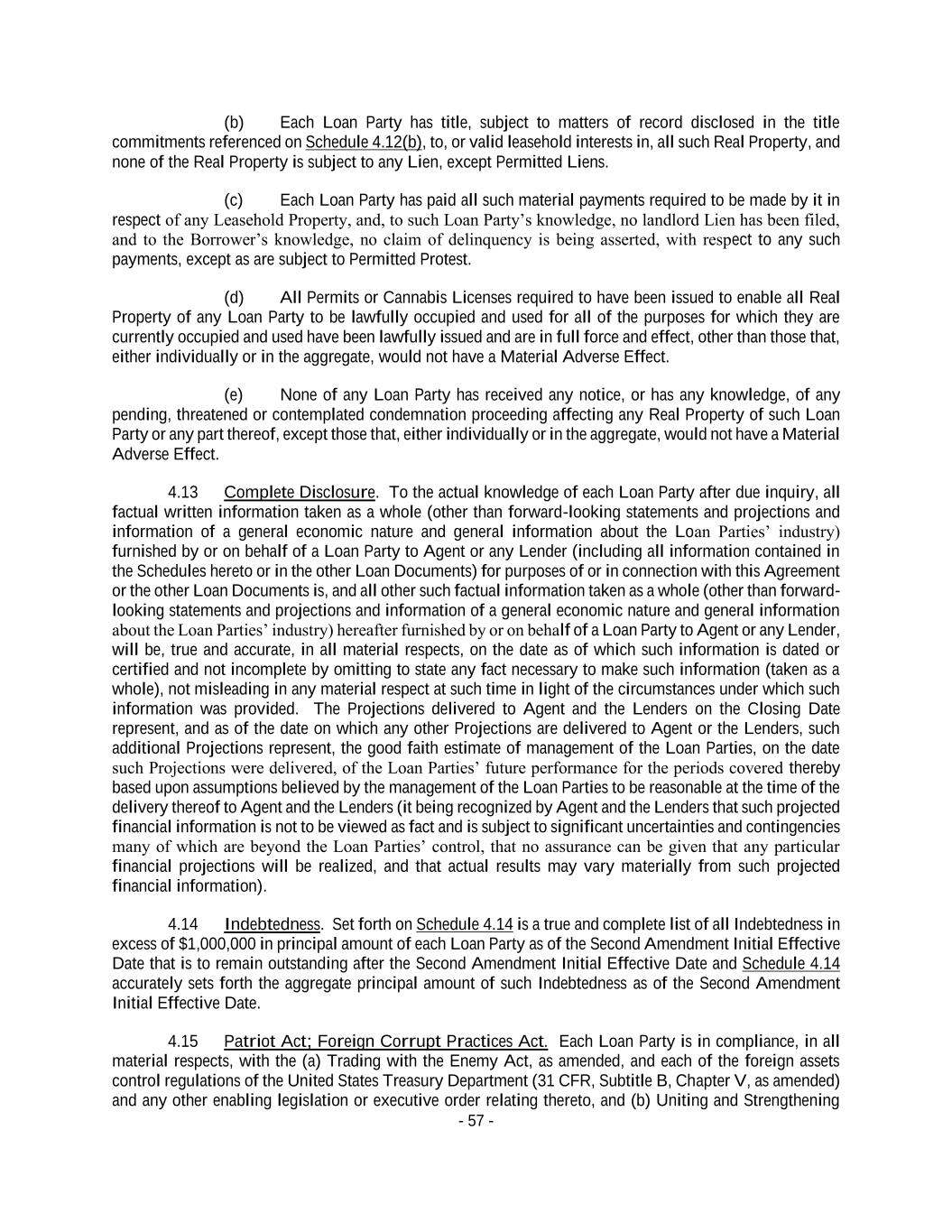 (b) Each Loan Party has title, subject to matters of record disclosed in the title commitments referenced on Schedule 4.12(b), to, or valid leasehold interests in, all such Real Property, and none of the Real Property is subject to any Lien, except Permitted Liens.

(c) Each Loan Party has paid all such material payments required to be made by it in respect of any Leasehold Property, and, to such Loan Party's knowledge, no landlord Lien has been filed, and to the Borrower's knowledge, no claim of delinquency is being asserted, with respect to any such payments, except as are subject to Permitted Protest.

(d) All Permits or Cannabis Licenses required to have been issued to enable all Real Property of any Loan Party to be lawfully occupied and used for all of the purposes for which they are currently occupied and used have been lawfully issued and are in full force and effect, other than those that, either individually or in the aggregate, would not have a Material Adverse Effect.

(e) None of any Loan Party has received any notice, or has any knowledge, of any pending, threatened or contemplated condemnation proceeding affecting any Real Property of such Loan Party or any part thereof, except those that, either individually or in the aggregate, would not have a Material Adverse Effect.

4.13 Complete Disclosure. To the actual knowledge of each Loan Party after due inquiry, all factual written information taken as a whole (other than forward-looking statements and projections and information of a general economic nature and general information about the Loan Parties' industry) furnished by or on behalf of a Loan Party to Agent or any Lender (including all information contained in the Schedules hereto or in the other Loan Documents) for purposes of or in connection with this Agreement or the other Loan Documents is, and all other such factual information taken as a whole (other than forward-looking statements and projections and information of a general economic nature and general information about the Loan Parties' industry) hereafter furnished by or on behalf of a Loan Party to Agent or any Lender, will be, true and accurate, in all material respects, on the date as of which such information is dated or certified and not incomplete by omitting to state any fact necessary to make such information (taken as a whole), not misleading in any material respect at such time in light of the circumstances under which such information was provided. The Projections delivered to Agent and the Lenders on the Closing Date represent, and as of the date on which any other Projections are delivered to Agent or the Lenders, such additional Projections represent, the good faith estimate of management of the Loan Parties, on the date such Projections were delivered, of the Loan Parties' future performance for the periods covered thereby based upon assumptions believed by the management of the Loan Parties to be reasonable at the time of the delivery thereof to Agent and the Lenders (it being recognized by Agent and the Lenders that such projected financial information is not to be viewed as fact and is subject to significant uncertainties and contingencies many of which are beyond the Loan Parties' control, that no assurance can be given that any particular financial projections will be realized, and that actual results may vary materially from such projected financial information).

4.14 Indebtedness. Set forth on Schedule 4.14 is a true and complete list of all Indebtedness in excess of $1,000,000 in principal amount of each Loan Party as of the Second Amendment Initial Effective Date that is to remain outstanding after the Second Amendment Initial Effective Date and Schedule 4.14 accurately sets forth the aggregate principal amount of such Indebtedness as of the Second Amendment Initial Effective Date.

4.15 Patriot Act; Foreign Corrupt Practices Act. Each Loan Party is in compliance, in all material respects, with the (a) Trading with the Enemy Act, as amended, and each of the foreign assets control regulations of the United States Treasury Department (31 CFR, Subtitle B, Chapter V, as amended) and any other enabling legislation or executive order relating thereto, and (b) Uniting and Strengthening

- 57 -